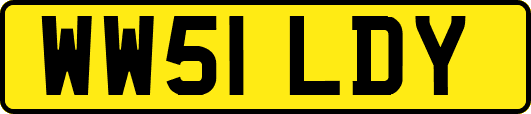 WW51 LDY